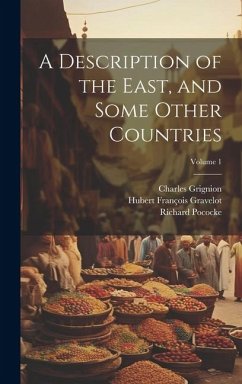 A Description of the East, and Some Other Countries

Volume 1

Charles Grignion
Hubert François Gravelot
Richard Pococke